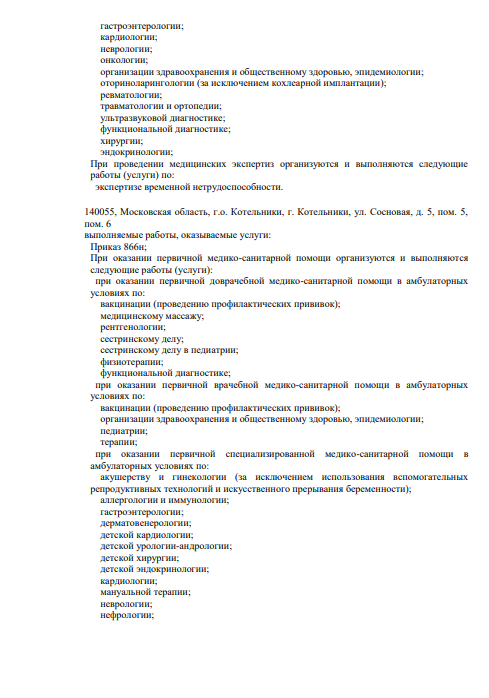 гастроэнтерологии;
кардиологии;
неврологии;
онкологии;
организации здравоохранения и общественному здоровью, эпидемиологии;
оториноларингологии (за исключением кохлеарной имплантации);
ревматологии;
травматологии и ортопедии;
ультразвуковой диагностике;
функциональной диагностике;
хирургии;
эндокринологии;
При проведении медицинских экспертиз организуются и выполняются следующие работы (услуги) по:
экспертизе временной нетрудоспособности.

140055, Московская область, г.о. Котельники, г. Котельники, ул. Сосновая, д. 5, пом. 5, пом. 6
выполняемые работы, оказываемые услуги:
Приказ 866н;
При оказании первичной медико-санитарной помощи организуются и выполняются следующие работы (услуги):
при оказании первичной доврачебной медико-санитарной помощи в амбулаторных условиях по:
вакцинации (проведению профилактических прививок);
медицинскому массажу;
рентгенологии;
сестринскому делу;
сестринскому делу в педиатрии;
физиотерапии;
функциональной диагностике;
при оказании первичной врачебной медико-санитарной помощи в амбулаторных условиях по:
вакцинации (проведению профилактических прививок);
организации здравоохранения и общественному здоровью, эпидемиологии;
педиатрии;
терапии;
при оказании первичной специализированной медико-санитарной помощи в амбулаторных условиях по:
акушерству и гинекологии (за исключением использования вспомогательных репродуктивных технологий и искусственного прерывания беременности);
аллергологии и иммунологии;
гастроэнтерологии;
дерматовенерологии;
детской кардиологии;
детской урологии-андрологии;
детской хирургии;
детской эндокринологии;
кардиологии;
мануальной терапии;
неврологии;
нефрологии;